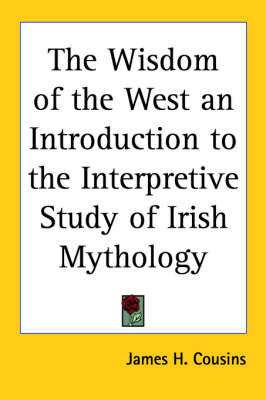 The Wisdom of the West an Introduction to the Interpretive Study of Irish Mythology

James H. Cousins